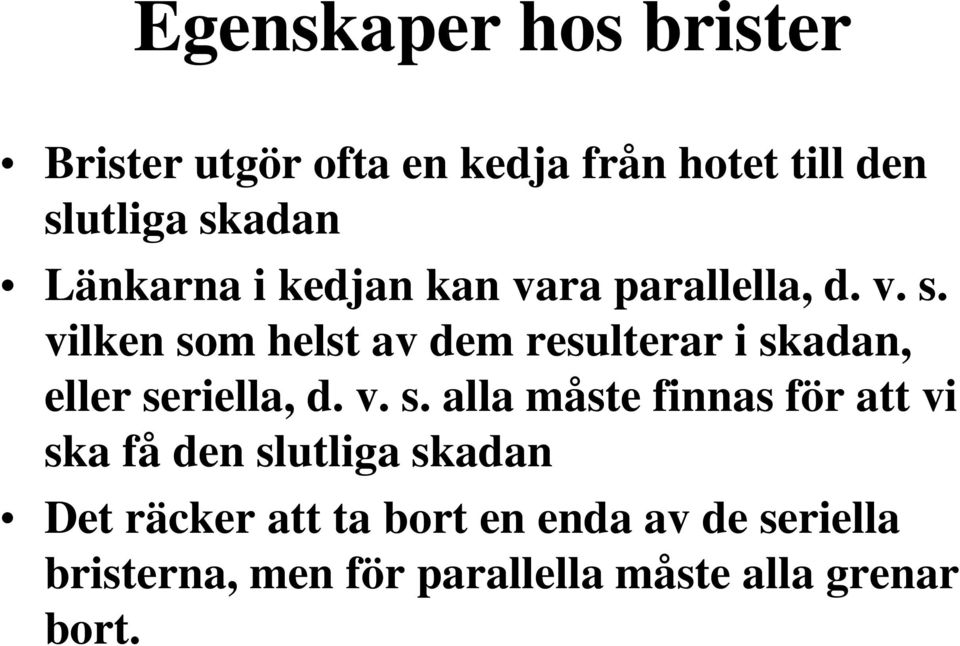 Egenskaper hos brister

• Brister utgör ofta en kedja från hotet till den slutliga skadan

• Länkarna i kedjan kan vara parallella, d. v. s. vilken som helst av dem resulterar i skadan, eller seriella, d. v. s. alla måste finnas för att vi ska få den slutliga skadan

• Det räcker att ta bort en enda av de seriella bristerna, men för parallella måste alla grenar bort.